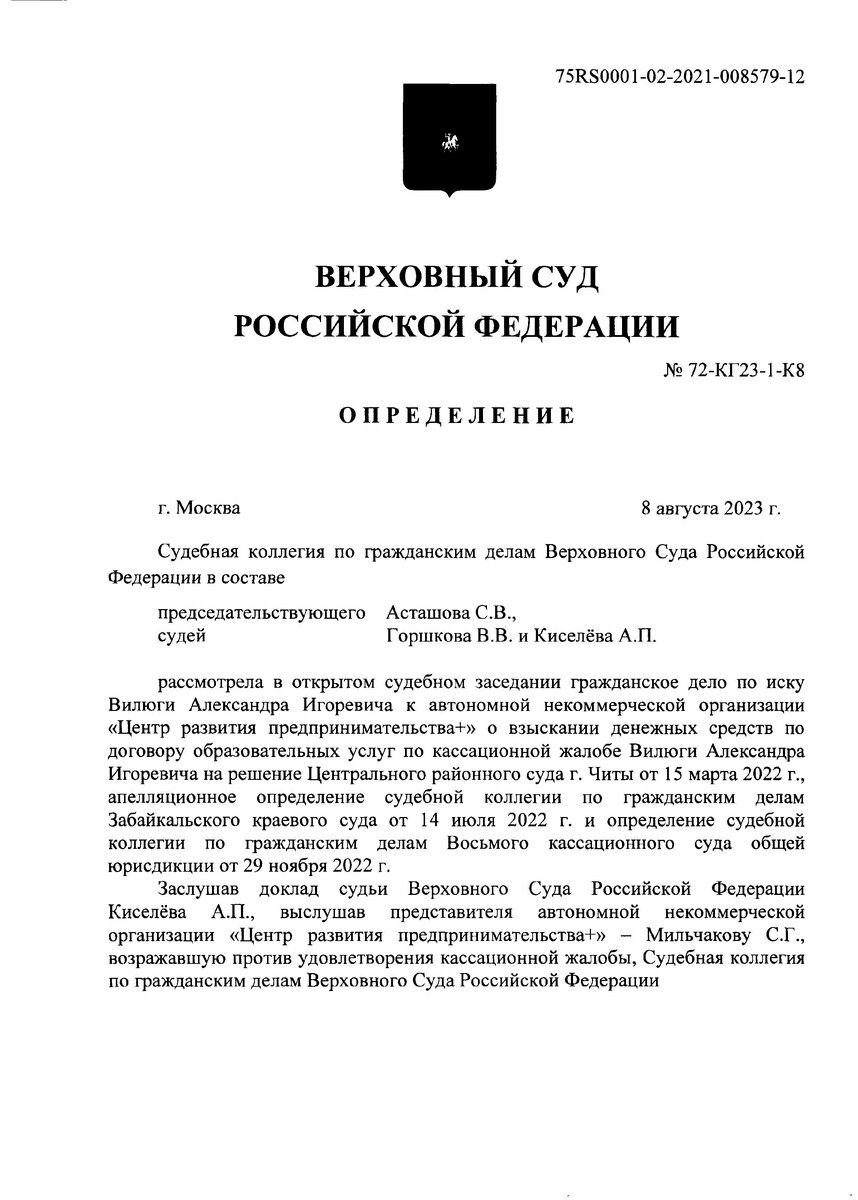 75RS0001-02-2021-008579-12

ВЕРХОВНЫЙ СУД
РОССИЙСКОЙ ФЕДЕРАЦИИ

№ 72-КГ23-1-К8

ОПРЕДЕЛЕНИЕ

г. Москва 8 августа 2023 г.

Судебная коллегия по гражданским делам Верховного Суда Российской Федерации в составе

председательствующего Асташова С.В.,
судей Горшкова В.В. и Киселёва А.П.

рассмотрела в открытом судебном заседании гражданское дело по иску Вилюги Александра Игоревича к автономной некоммерческой организации «Центр развития предпринимательства+» о взыскании денежных средств по договору образовательных услуг по кассационной жалобе Вилюги Александра Игоревича на решение Центрального районного суда г. Читы от 15 марта 2022 г., апелляционное определение судебной коллегии по гражданским делам Забайкальского краевого суда от 14 июля 2022 г. и определение судебной коллегии по гражданским делам Восьмого кассационного суда общей юрисдикции от 29 ноября 2022 г.

Заслушав доклад судьи Верховного Суда Российской Федерации Киселёва А.П., выслушав представителя автономной некоммерческой организации «Центр развития предпринимательства+» – Мильчакову С.Г., возражавшую против удовлетворения кассационной жалобы, Судебная коллегия по гражданским делам Верховного Суда Российской Федерации